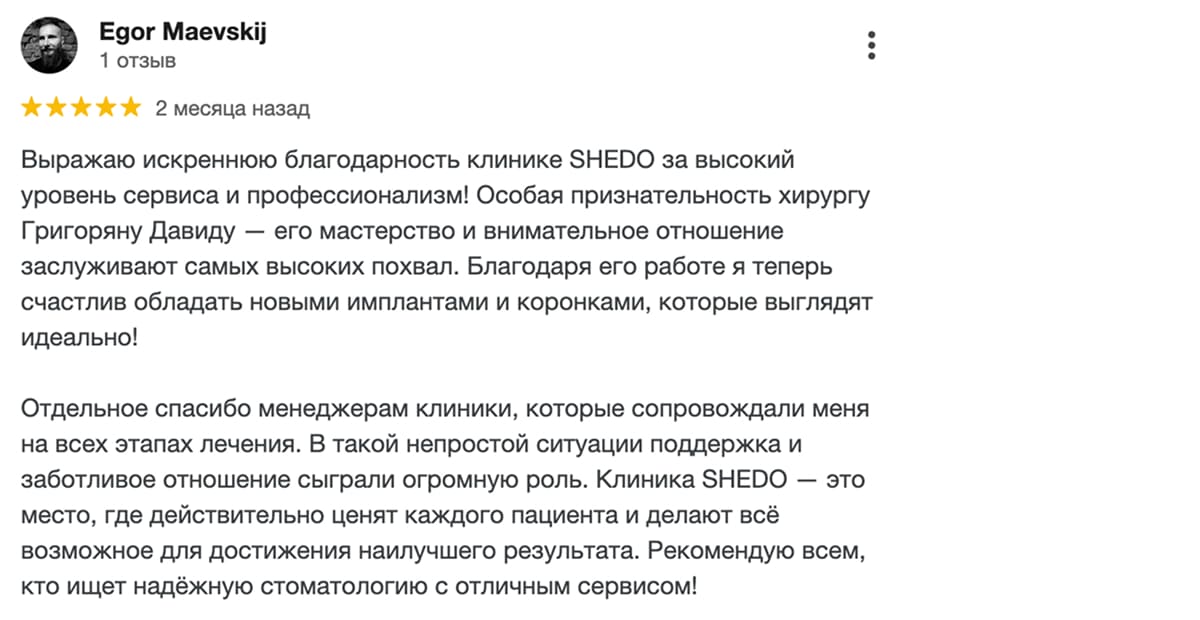 Egor Maevskij
1 отзыв

★★★★★ 2 месяца назад

Выражаю искреннюю благодарность клинике SHEDO за высокий уровень сервиса и профессионализм! Особая признательность хирургу Григоряну Давиду — его мастерство и внимательное отношение заслуживают самых высоких похвал. Благодаря его работе я теперь счастлив обладать новыми имплантами и коронками, которые выглядят идеально!

Отдельное спасибо менеджерам клиники, которые сопровождали меня на всех этапах лечения. В такой непростой ситуации поддержка и заботливое отношение сыграли огромную роль. Клиника SHEDO — это место, где действительно ценят каждого пациента и делают всё возможное для достижения наилучшего результата. Рекомендую всем, кто ищет надёжную стоматологию с отличным сервисом!